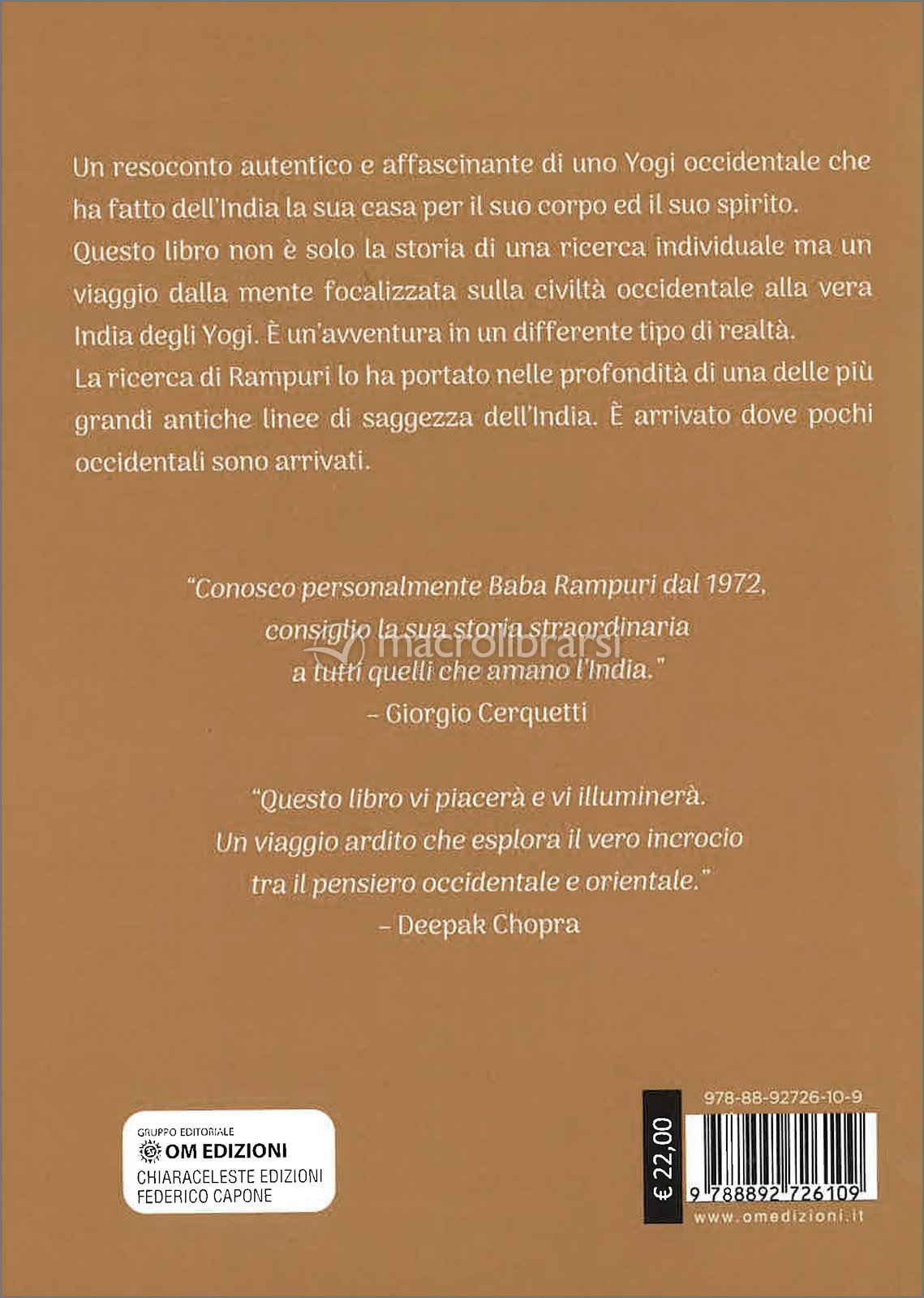 Un resoconto autentico e affascinante di uno Yogi occidentale che ha fatto dell'India la sua casa per il suo corpo ed il suo spirito.
Questo libro non è solo la storia di una ricerca individuale ma un viaggio dalla mente focalizzata sulla civiltà occidentale alla vera India degli Yogi. È un'avventura in un differente tipo di realtà.
La ricerca di Rampuri lo ha portato nelle profondità di una delle più grandi antiche linee di saggezza dell'India. È arrivato dove pochi occidentali sono arrivati.

"Conosco personalmente Baba Rampuri dal 1972,
consiglio la sua storia straordinaria
a tutti quelli che amano l'India."
– Giorgio Cerquetti

"Questo libro vi piacerà e vi illuminerà.
Un viaggio ardito che esplora il vero incrocio
tra il pensiero occidentale e orientale."
– Deepak Chopra

GRUPPO EDITORIALE
OM EDIZIONI
CHIARACELESTE EDIZIONI
FEDERICO CAPONE

€ 22,00

978-88-92726-10-9
9 788892 726109
www.omedizioni.it

macrolibrarsi